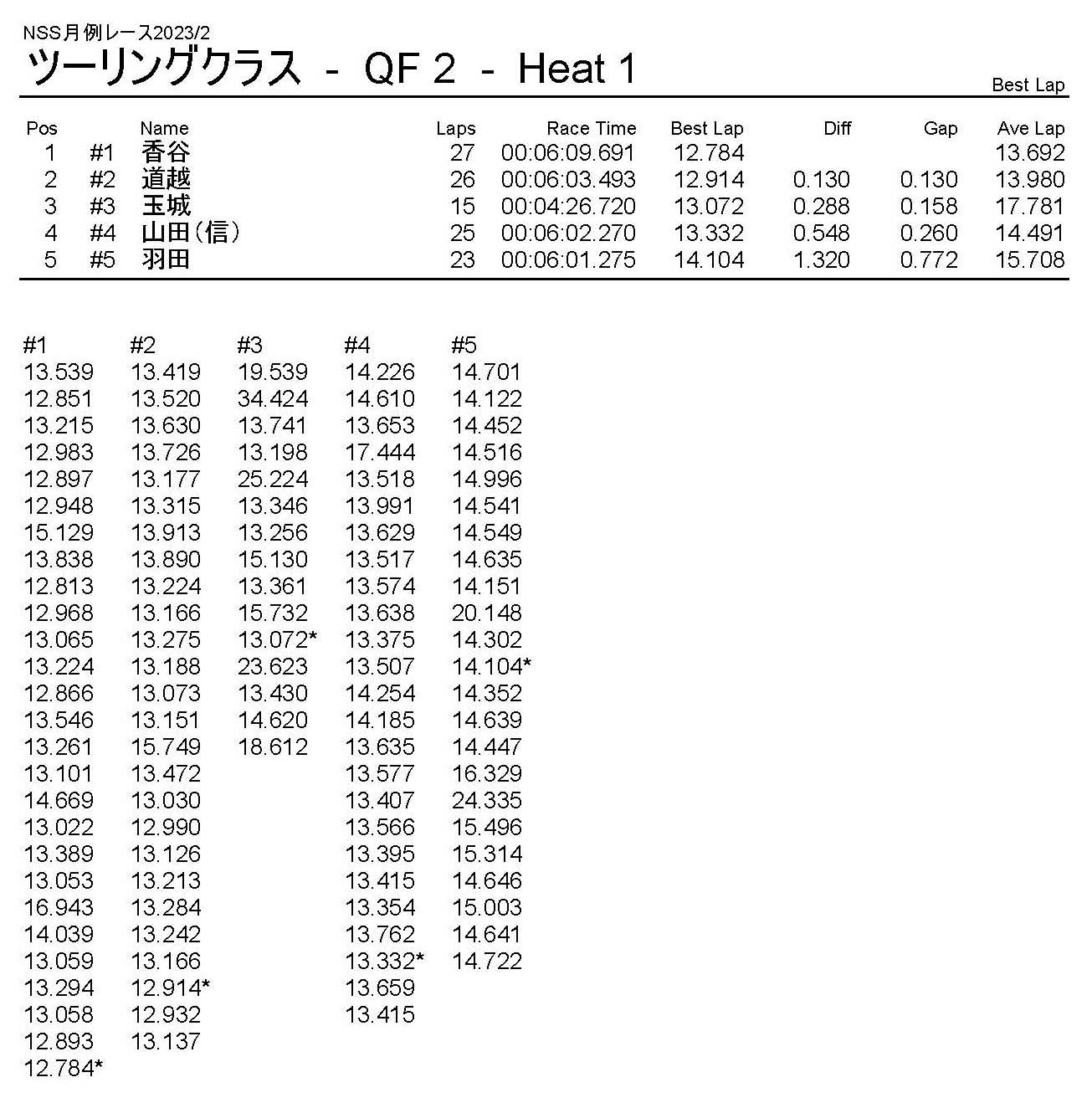 NSS月例レース2023/2

ツーリングクラス - QF 2 - Heat 1

Best Lap

| Pos | | Name | Laps | Race Time | Best Lap | Diff | Gap | Ave Lap |
|---|---|---|---|---|---|---|---|---|
| 1 | #1 | 香谷 | 27 | 00:06:09.691 | 12.784 | | | 13.692 |
| 2 | #2 | 道越 | 26 | 00:06:03.493 | 12.914 | 0.130 | 0.130 | 13.980 |
| 3 | #3 | 玉城 | 15 | 00:04:26.720 | 13.072 | 0.288 | 0.158 | 17.781 |
| 4 | #4 | 山田(信) | 25 | 00:06:02.270 | 13.332 | 0.548 | 0.260 | 14.491 |
| 5 | #5 | 羽田 | 23 | 00:06:01.275 | 14.104 | 1.320 | 0.772 | 15.708 |

| #1 | #2 | #3 | #4 | #5 |
|---|---|---|---|---|
| 13.539 | 13.419 | 19.539 | 14.226 | 14.701 |
| 12.851 | 13.520 | 34.424 | 14.610 | 14.122 |
| 13.215 | 13.630 | 13.741 | 13.653 | 14.452 |
| 12.983 | 13.726 | 13.198 | 17.444 | 14.516 |
| 12.897 | 13.177 | 25.224 | 13.518 | 14.996 |
| 12.948 | 13.315 | 13.346 | 13.991 | 14.541 |
| 15.129 | 13.913 | 13.256 | 13.629 | 14.549 |
| 13.838 | 13.890 | 15.130 | 13.517 | 14.635 |
| 12.813 | 13.224 | 13.361 | 13.574 | 14.151 |
| 12.968 | 13.166 | 15.732 | 13.638 | 20.148 |
| 13.065 | 13.275 | 13.072* | 13.375 | 14.302 |
| 13.224 | 13.188 | 23.623 | 13.507 | 14.104* |
| 12.866 | 13.073 | 13.430 | 14.254 | 14.352 |
| 13.546 | 13.151 | 14.620 | 14.185 | 14.639 |
| 13.261 | 15.749 | 18.612 | 13.635 | 14.447 |
| 13.101 | 13.472 | | 13.577 | 16.329 |
| 14.669 | 13.030 | | 13.407 | 24.335 |
| 13.022 | 12.990 | | 13.566 | 15.496 |
| 13.389 | 13.126 | | 13.395 | 15.314 |
| 13.053 | 13.213 | | 13.415 | 14.646 |
| 16.943 | 13.284 | | 13.354 | 15.003 |
| 14.039 | 13.242 | | 13.762 | 14.641 |
| 13.059 | 13.166 | | 13.332* | 14.722 |
| 13.294 | 12.914* | | 13.659 | |
| 13.058 | 12.932 | | 13.415 | |
| 12.893 | 13.137 | | | |
| 12.784* | | | | |